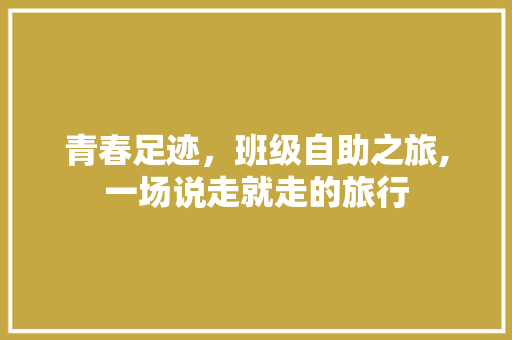 青春足迹，班级自助之旅，一场说走就走的旅行